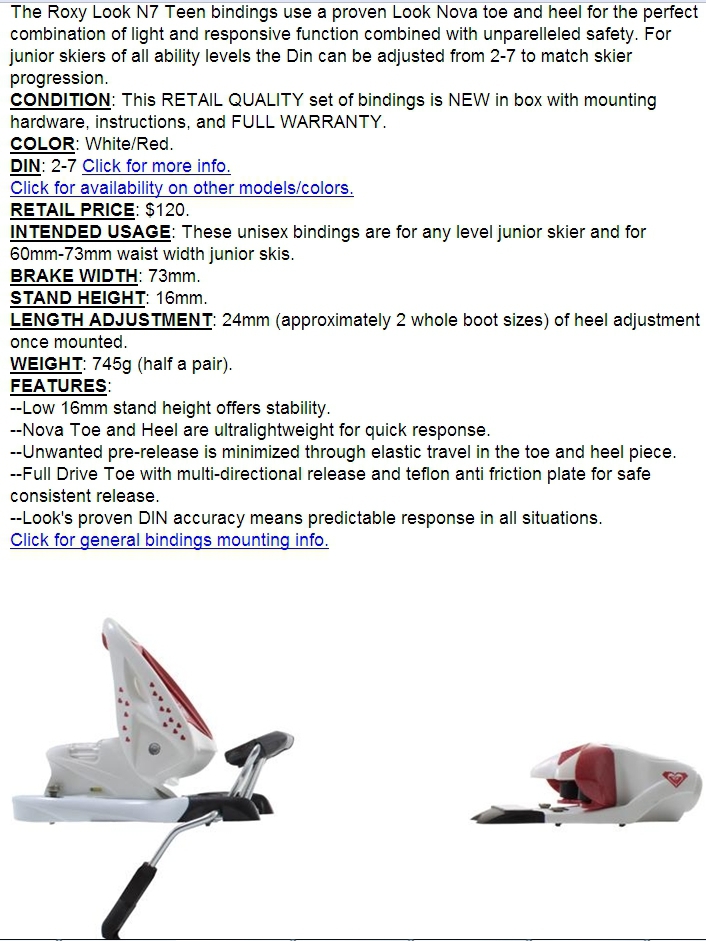 The Roxy Look N7 Teen bindings use a proven Look Nova toe and heel for the perfect combination of light and responsive function combined with unparelleled safety. For junior skiers of all ability levels the Din can be adjusted from 2-7 to match skier progression.
CONDITION: This RETAIL QUALITY set of bindings is NEW in box with mounting hardware, instructions, and FULL WARRANTY.
COLOR: White/Red.
DIN: 2-7 Click for more info.
Click for availability on other models/colors.
RETAIL PRICE: $120.
INTENDED USAGE: These unisex bindings are for any level junior skier and for 60mm-73mm waist width junior skis.
BRAKE WIDTH: 73mm.
STAND HEIGHT: 16mm.
LENGTH ADJUSTMENT: 24mm (approximately 2 whole boot sizes) of heel adjustment once mounted.
WEIGHT: 745g (half a pair).
FEATURES:
--Low 16mm stand height offers stability.
--Nova Toe and Heel are ultralightweight for quick response.
--Unwanted pre-release is minimized through elastic travel in the toe and heel piece.
--Full Drive Toe with multi-directional release and teflon anti friction plate for safe consistent release.
--Look's proven DIN accuracy means predictable response in all situations.
Click for general bindings mounting info.